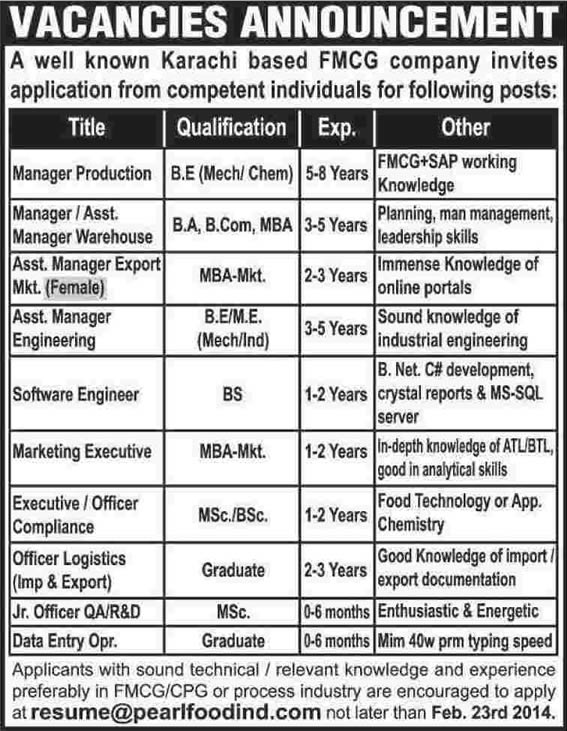 VACANCIES ANNOUNCEMENT

A well known Karachi based FMCG company invites application from competent individuals for following posts:

| Title | Qualification | Exp. | Other |
|---|---|---|---|
| Manager Production | B.E (Mech/ Chem) | 5-8 Years | FMCG+SAP working Knowledge |
| Manager / Asst. Manager Warehouse | B.A, B.Com, MBA | 3-5 Years | Planning, man management, leadership skills |
| Asst. Manager Export Mkt. (Female) | MBA-Mkt. | 2-3 Years | Immense Knowledge of online portals |
| Asst. Manager Engineering | B.E/M.E. (Mech/Ind) | 3-5 Years | Sound knowledge of industrial engineering |
| Software Engineer | BS | 1-2 Years | B. Net. C# development, crystal reports & MS-SQL server |
| Marketing Executive | MBA-Mkt. | 1-2 Years | In-depth knowledge of ATL/BTL, good in analytical skills |
| Executive / Officer Compliance | MSc./BSc. | 1-2 Years | Food Technology or App. Chemistry |
| Officer Logistics (Imp & Export) | Graduate | 2-3 Years | Good Knowledge of import / export documentation |
| Jr. Officer QA/R&D | MSc. | 0-6 months | Enthusiastic & Energetic |
| Data Entry Opr. | Graduate | 0-6 months | Mim 40w prm typing speed |

Applicants with sound technical / relevant knowledge and experience preferably in FMCG/CPG or process industry are encouraged to apply at resume@pearlfoodind.com not later than Feb. 23rd 2014.